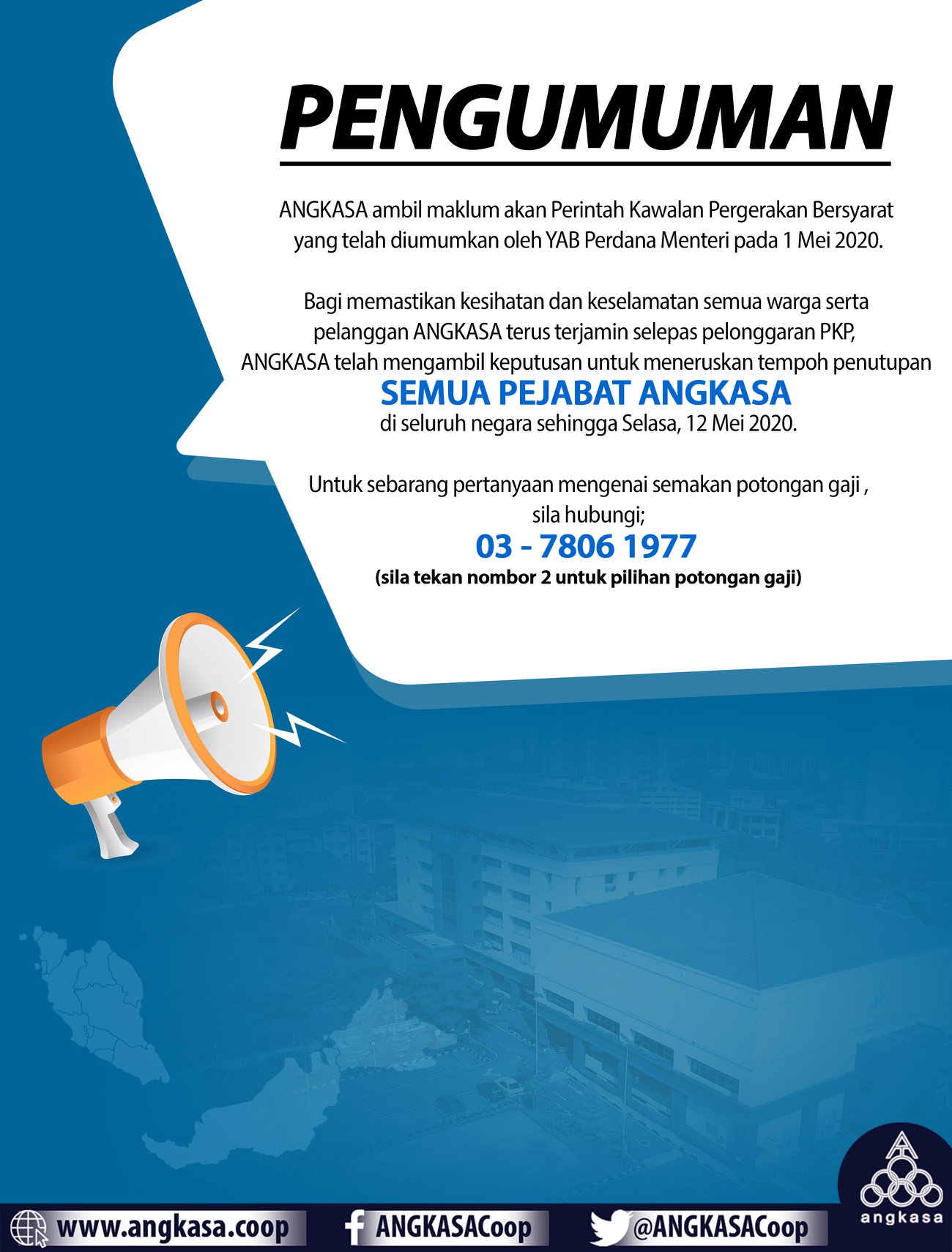 PENGUMUMAN

ANGKASA ambil maklum akan Perintah Kawalan Pergerakan Bersyarat yang telah diumumkan oleh YAB Perdana Menteri pada 1 Mei 2020.

Bagi memastikan kesihatan dan keselamatan semua warga serta pelanggan ANGKASA terus terjamin selepas pelonggaran PKP, ANGKASA telah mengambil keputusan untuk meneruskan tempoh penutupan
SEMUA PEJABAT ANGKASA
di seluruh negara sehingga Selasa, 12 Mei 2020.

Untuk sebarang pertanyaan mengenai semakan potongan gaji , sila hubungi;
03 - 7806 1977
(sila tekan nombor 2 untuk pilihan potongan gaji)

www.angkasa.coop
ANGKASACoop
@ANGKASACoop
angkasa